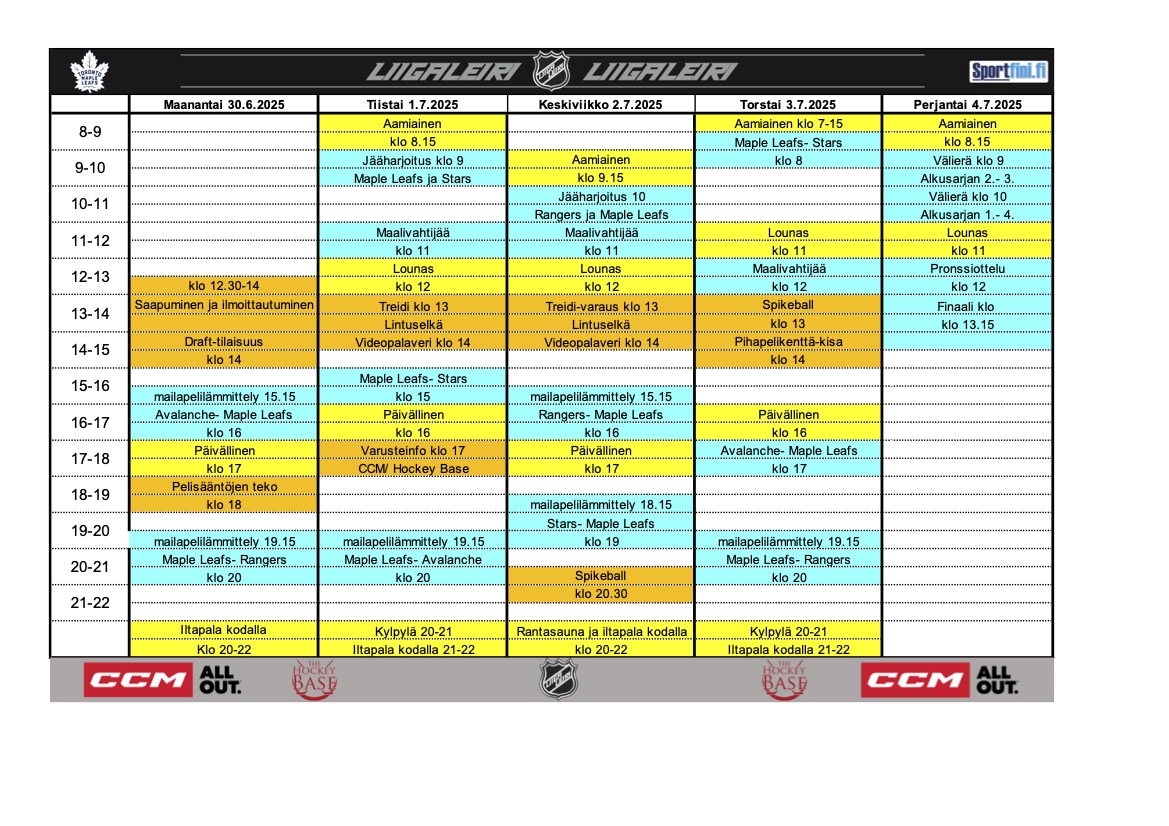 TORONTO MAPLE LEAFS LIIGALEIRI LIIGALEIRI Sportfini.fi

| | Maanantai 30.6.2025 | Tiistai 1.7.2025 | Keskiviikko 2.7.2025 | Torstai 3.7.2025 | Perjantai 4.7.2025 |
|---|---|---|---|---|---|
| 8-9 | | Aamiainen | | Aamiainen klo 7-15 | Aamiainen |
| | | klo 8.15 | | Maple Leafs- Stars | klo 8.15 |
| 9-10 | | Jääharjoitus klo 9 | Aamiainen | klo 8 | Välierä klo 9 |
| | | Maple Leafs ja Stars | klo 9.15 | | Alkusarjan 2.- 3. |
| 10-11 | | | Jääharjoitus 10 | | Välierä klo 10 |
| | | | Rangers ja Maple Leafs | | Alkusarjan 1.- 4. |
| 11-12 | | Maalivahtijää | Maalivahtijää | Lounas | Lounas |
| | | klo 11 | klo 11 | klo 11 | klo 11 |
| 12-13 | | Lounas | Lounas | Maalivahtijää | Pronssiottelu |
| | klo 12.30-14 | klo 12 | klo 12 | klo 12 | klo 12 |
| 13-14 | Saapuminen ja ilmoittautuminen | Treidi klo 13 | Treidi-varaus klo 13 | Spikeball | Finaali klo |
| | | Lintuselkä | Lintuselkä | klo 13 | klo 13.15 |
| 14-15 | Draft-tilaisuus | Videopalaveri klo 14 | Videopalaveri klo 14 | Pihapelikenttä-kisa | |
| | klo 14 | | | klo 14 | |
| 15-16 | | Maple Leafs- Stars | | | |
| | mailapelilämmittely 15.15 | klo 15 | mailapelilämmittely 15.15 | | |
| 16-17 | Avalanche- Maple Leafs | Päivällinen | Rangers- Maple Leafs | Päivällinen | |
| | klo 16 | klo 16 | klo 16 | klo 16 | |
| 17-18 | Päivällinen | Varusteinfo klo 17 | Päivällinen | Avalanche- Maple Leafs | |
| | klo 17 | CCM/ Hockey Base | klo 17 | klo 17 | |
| 18-19 | Pelisääntöjen teko | | | | |
| | klo 18 | | mailapelilämmittely 18.15 | | |
| 19-20 | | | Stars- Maple Leafs | | |
| | mailapelilämmittely 19.15 | mailapelilämmittely 19.15 | klo 19 | mailapelilämmittely 19.15 | |
| 20-21 | Maple Leafs- Rangers | Maple Leafs- Avalanche | | Maple Leafs- Rangers | |
| | klo 20 | klo 20 | Spikeball | klo 20 | |
| 21-22 | | | klo 20.30 | | |
| | | | | | |
| | Iltapala kodalla | Kylpylä 20-21 | Rantasauna ja iltapala kodalla | Kylpylä 20-21 | |
| | Klo 20-22 | Iltapala kodalla 21-22 | klo 20-22 | Iltapala kodalla 21-22 | |

CCM ALL OUT. THE HOCKEY BASE THE HOCKEY BASE CCM ALL OUT.